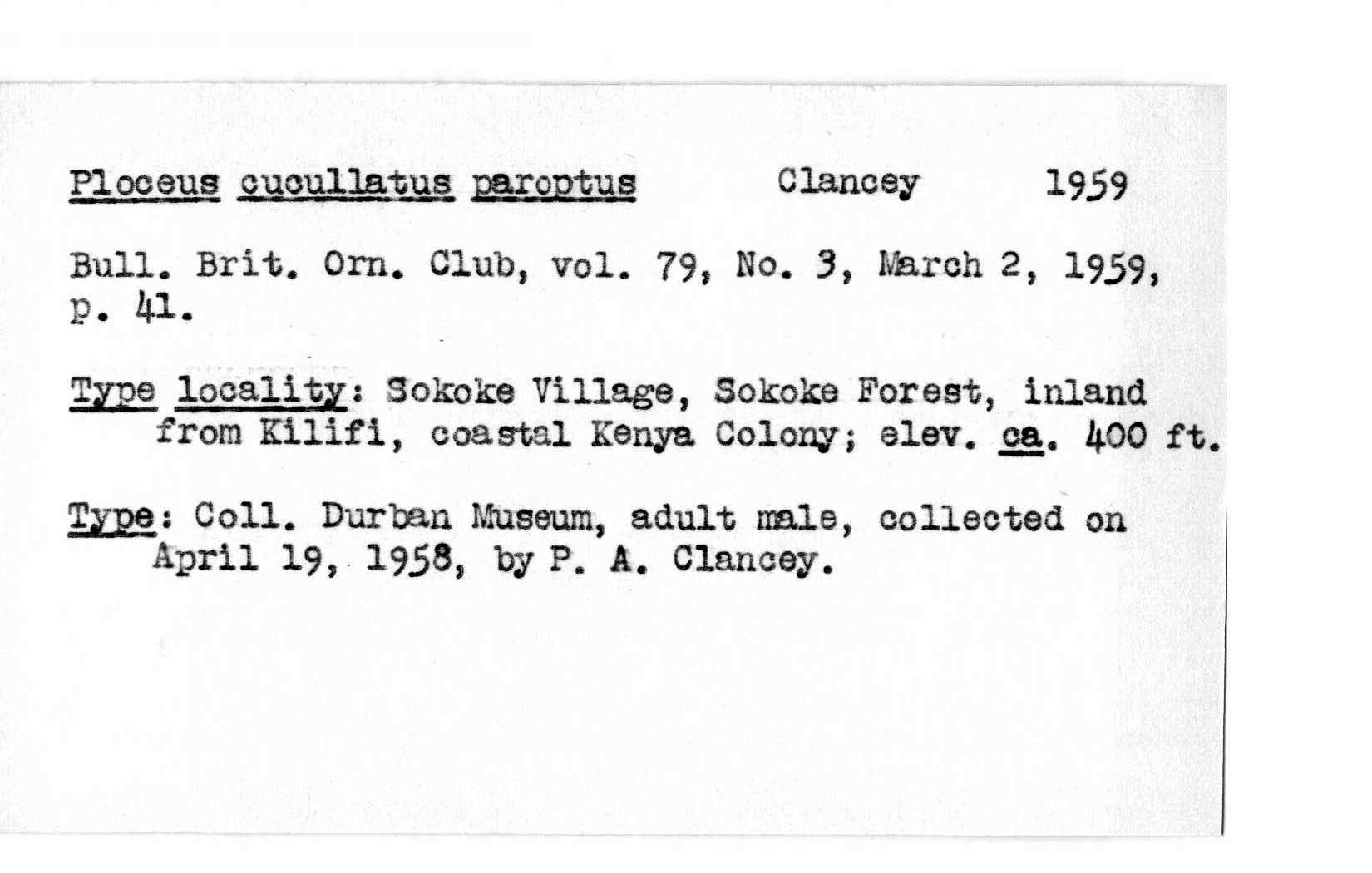 Ploceus cucullatus paroptus Clancey 1959

Bull. Brit. Orn. Club, vol. 79, No. 3, March 2, 1959, p. 41.

Type locality: Sokoke Village, Sokoke Forest, inland from Kilifi, coastal Kenya Colony; elev. ca. 400 ft.

Type: Coll. Durban Museum, adult male, collected on April 19, 1958, by P. A. Clancey.